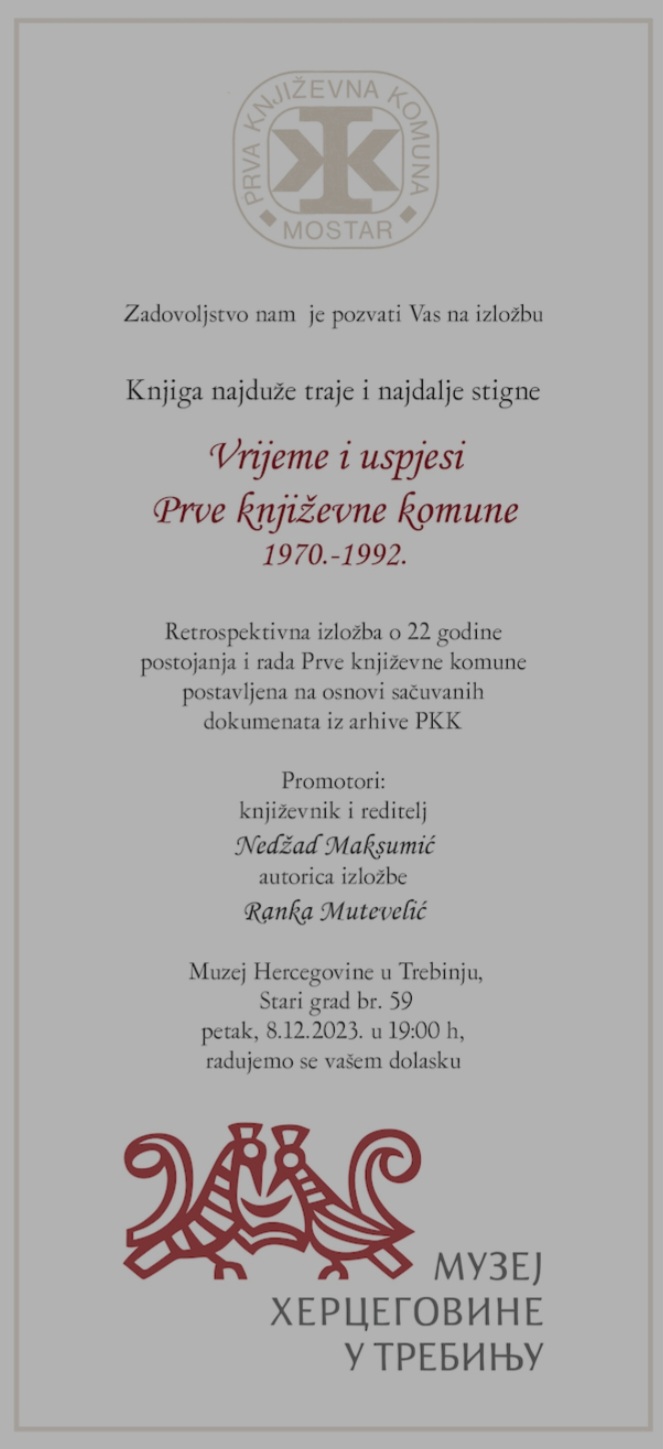 PRVA KNJIŽEVNA KOMUNA
MOSTAR

Zadovoljstvo nam je pozvati Vas na izložbu

Knjiga najduže traje i najdalje stigne

Vrijeme i uspjesi
Prve književne komune
1970.-1992.

Retrospektivna izložba o 22 godine postojanja i rada Prve književne komune postavljena na osnovi sačuvanih dokumenata iz arhive PKK

Promotori:
književnik i reditelj
Nedžad Maksumić
autorica izložbe
Ranka Mutevelić

Muzej Hercegovine u Trebinju,
Stari grad br. 59
petak, 8.12.2023. u 19:00 h,
radujemo se vašem dolasku

МУЗЕЈ
ХЕРЦЕГОВИНЕ
У ТРЕБИЊУ